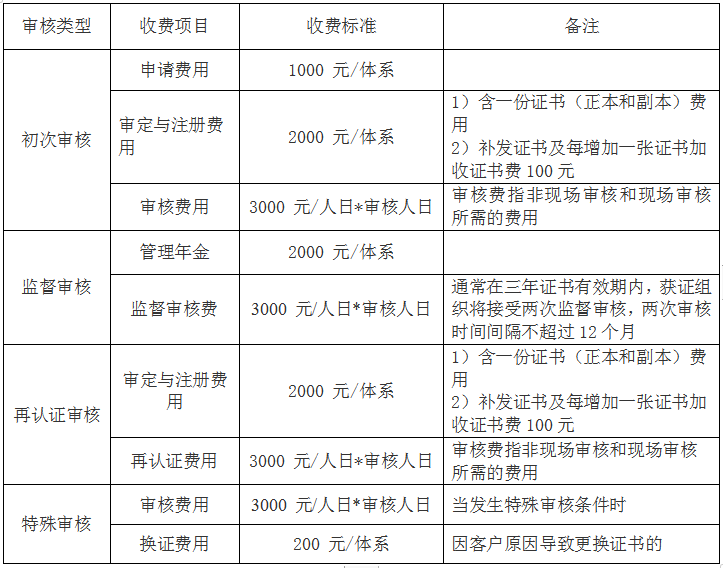 | 审核类型 | 收费项目 | 收费标准 | 备注 |
|---|---|---|---|
| 初次审核 | 申请费用 | 1000元/体系 | |
| | 审定与注册费用 | 2000元/体系 | 1）含一份证书（正本和副本）费用 2）补发证书及每增加一张证书加收证书费100元 |
| | 审核费用 | 3000元/人日*审核人日 | 审核费指非现场审核和现场审核所需的费用 |
| 监督审核 | 管理年金 | 2000元/体系 | |
| | 监督审核费 | 3000元/人日*审核人日 | 通常在三年证书有效期内，获证组织将接受两次监督审核，两次审核时间间隔不超过12个月 |
| 再认证审核 | 审定与注册费用 | 2000元/体系 | 1）含一份证书（正本和副本）费用 2）补发证书及每增加一张证书加收证书费100元 |
| | 再认证费用 | 3000元/人日*审核人日 | 审核费指非现场审核和现场审核所需的费用 |
| 特殊审核 | 审核费用 | 3000元/人日*审核人日 | 当发生特殊审核条件时 |
| | 换证费用 | 200元/体系 | 因客户原因导致更换证书的 |